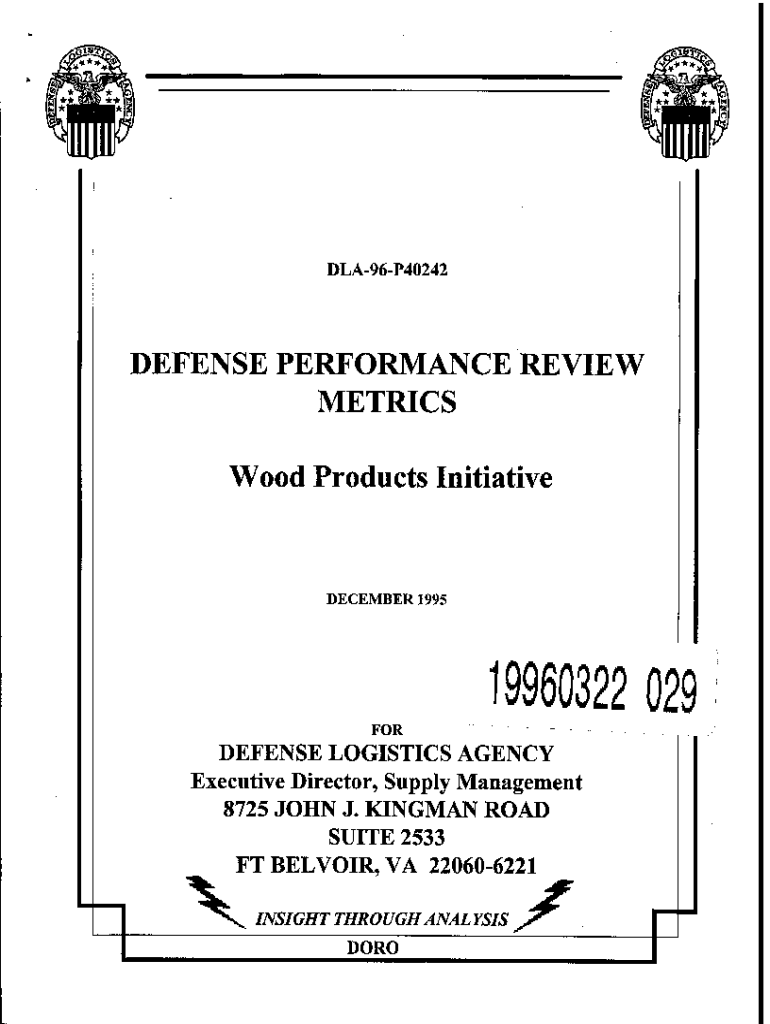 DEFENSE LOGISTICS AGENCY

DEFENSE LOGISTICS AGENCY

DLA-96-P40242

DEFENSE PERFORMANCE REVIEW METRICS

Wood Products Initiative

DECEMBER 1995

19960322 029

FOR
DEFENSE LOGISTICS AGENCY
Executive Director, Supply Management
8725 JOHN J. KINGMAN ROAD
SUITE 2533
FT BELVOIR, VA 22060-6221

INSIGHT THROUGH ANALYSIS

DORO